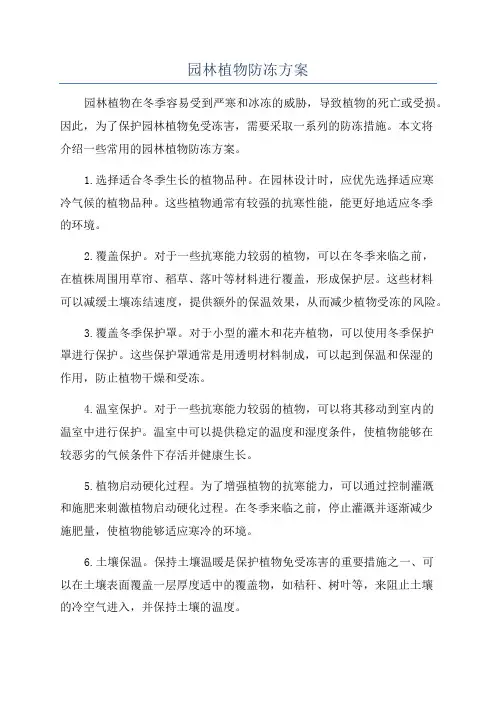 园林植物防冻方案

园林植物在冬季容易受到严寒和冰冻的威胁，导致植物的死亡或受损。因此，为了保护园林植物免受冻害，需要采取一系列的防冻措施。本文将介绍一些常用的园林植物防冻方案。

1.选择适合冬季生长的植物品种。在园林设计时，应优先选择适应寒冷气候的植物品种。这些植物通常有较强的抗寒性能，能更好地适应冬季的环境。

2.覆盖保护。对于一些抗寒能力较弱的植物，可以在冬季来临之前，在植株周围用草帘、稻草、落叶等材料进行覆盖，形成保护层。这些材料可以减缓土壤冻结速度，提供额外的保温效果，从而减少植物受冻的风险。

3.覆盖冬季保护罩。对于小型的灌木和花卉植物，可以使用冬季保护罩进行保护。这些保护罩通常是用透明材料制成，可以起到保温和保湿的作用，防止植物干燥和受冻。

4.温室保护。对于一些抗寒能力较弱的植物，可以将其移动到室内的温室中进行保护。温室中可以提供稳定的温度和湿度条件，使植物能够在较恶劣的气候条件下存活并健康生长。

5.植物启动硬化过程。为了增强植物的抗寒能力，可以通过控制灌溉和施肥来刺激植物启动硬化过程。在冬季来临之前，停止灌溉并逐渐减少施肥量，使植物能够适应寒冷的环境。

6.土壤保温。保持土壤温暖是保护植物免受冻害的重要措施之一、可以在土壤表面覆盖一层厚度适中的覆盖物，如秸秆、树叶等，来阻止土壤的冷空气进入，并保持土壤的温度。